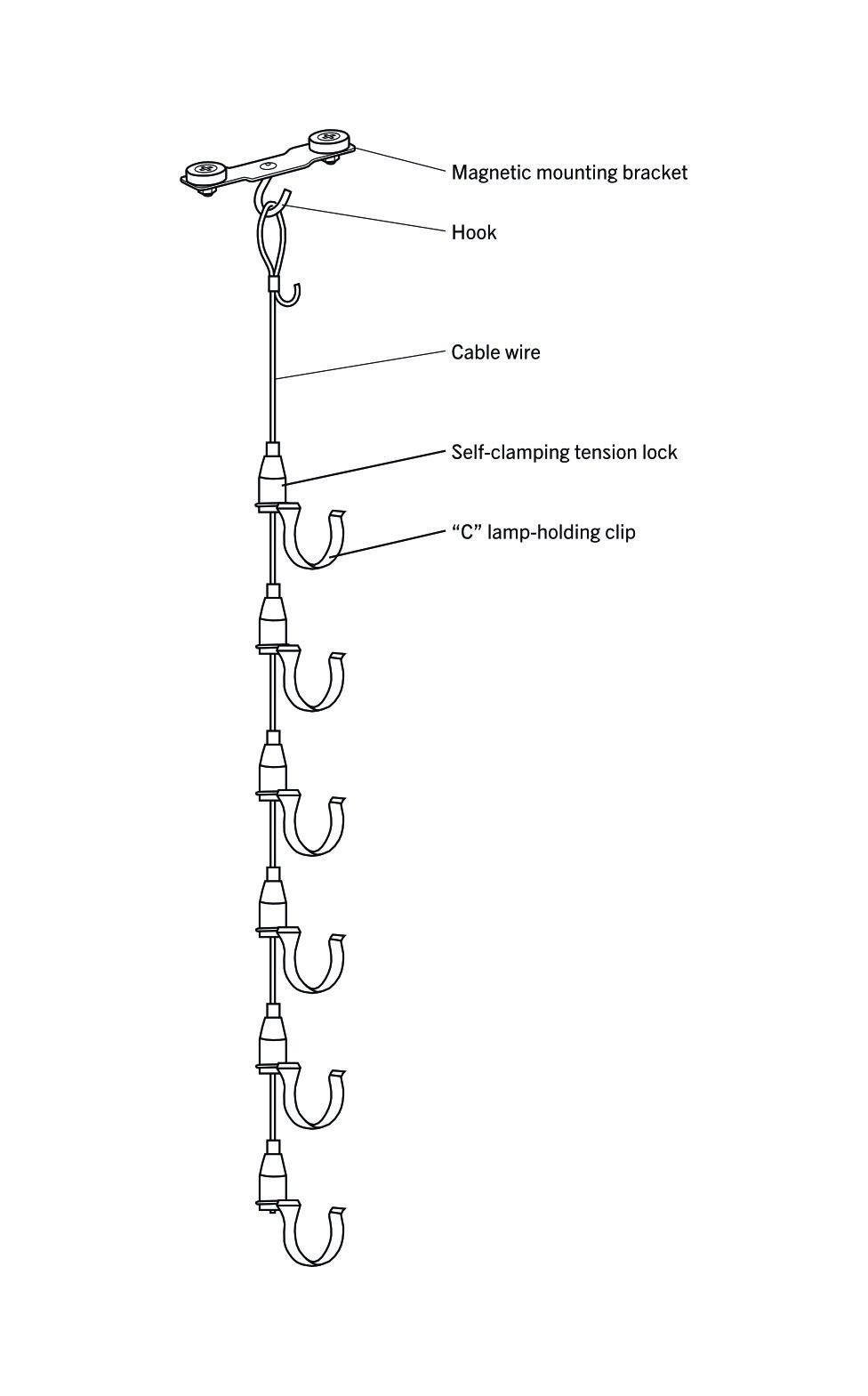 Magnetic mounting bracket

Hook

Cable wire

Self-clamping tension lock

“C” lamp-holding clip